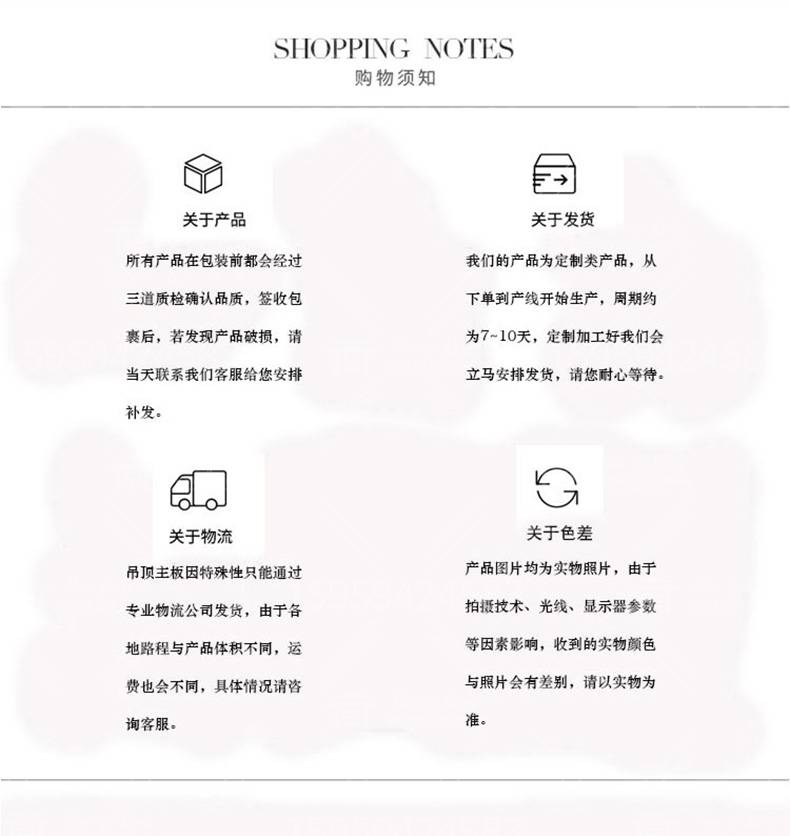 SHOPPING NOTES
购物须知

关于产品
所有产品在包装前都会经过三道质检确认品质，签收包裹后，若发现产品破损，请当天联系我们客服给您安排补发。

关于发货
我们的产品为定制类产品，从下单到产线开始生产，周期约为7~10天，定制加工好我们会立马安排发货，请您耐心等待。

关于物流
吊顶主板因特殊性只能通过专业物流公司发货，由于各地路程与产品体积不同，运费也会不同，具体情况请咨询客服。

关于色差
产品图片均为实物照片，由于拍摄技术、光线、显示器参数等因素影响，收到的实物颜色与照片会有差别，请以实物为准。